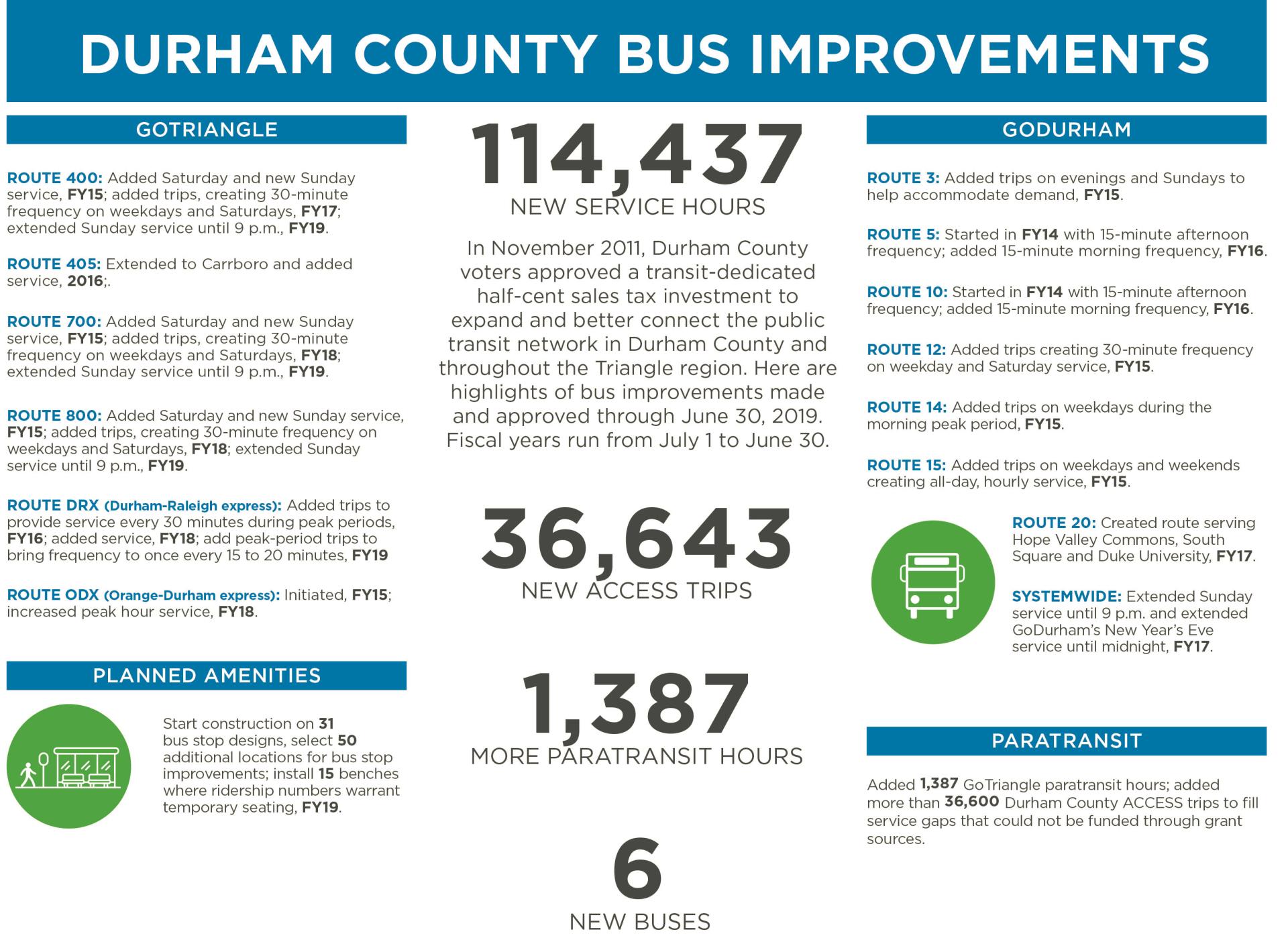 DURHAM COUNTY BUS IMPROVEMENTS

GOTRIANGLE

ROUTE 400: Added Saturday and new Sunday service, FY15; added trips, creating 30-minute frequency on weekdays and Saturdays, FY17; extended Sunday service until 9 p.m., FY19.

ROUTE 405: Extended to Carrboro and added service, 2016;.

ROUTE 700: Added Saturday and new Sunday service, FY15; added trips, creating 30-minute frequency on weekdays and Saturdays, FY18; extended Sunday service until 9 p.m., FY19.

ROUTE 800: Added Saturday and new Sunday service, FY15; added trips, creating 30-minute frequency on weekdays and Saturdays, FY18; extended Sunday service until 9 p.m., FY19.

ROUTE DRX (Durham-Raleigh express): Added trips to provide service every 30 minutes during peak periods, FY16; added service, FY18; add peak-period trips to bring frequency to once every 15 to 20 minutes, FY19

ROUTE ODX (Orange-Durham express): Initiated, FY15; increased peak hour service, FY18.

PLANNED AMENITIES

Start construction on 31 bus stop designs, select 50 additional locations for bus stop improvements; install 15 benches where ridership numbers warrant temporary seating, FY19.

114,437
NEW SERVICE HOURS

In November 2011, Durham County voters approved a transit-dedicated half-cent sales tax investment to expand and better connect the public transit network in Durham County and throughout the Triangle region. Here are highlights of bus improvements made and approved through June 30, 2019. Fiscal years run from July 1 to June 30.

36,643
NEW ACCESS TRIPS

1,387
MORE PARATRANSIT HOURS

6
NEW BUSES

GODURHAM

ROUTE 3: Added trips on evenings and Sundays to help accommodate demand, FY15.

ROUTE 5: Started in FY14 with 15-minute afternoon frequency; added 15-minute morning frequency, FY16.

ROUTE 10: Started in FY14 with 15-minute afternoon frequency; added 15-minute morning frequency, FY16.

ROUTE 12: Added trips creating 30-minute frequency on weekday and Saturday service, FY15.

ROUTE 14: Added trips on weekdays during the morning peak period, FY15.

ROUTE 15: Added trips on weekdays and weekends creating all-day, hourly service, FY15.

ROUTE 20: Created route serving Hope Valley Commons, South Square and Duke University, FY17.

SYSTEMWIDE: Extended Sunday service until 9 p.m. and extended GoDurham's New Year's Eve service until midnight, FY17.

PARATRANSIT

Added 1,387 GoTriangle paratransit hours; added more than 36,600 Durham County ACCESS trips to fill service gaps that could not be funded through grant sources.